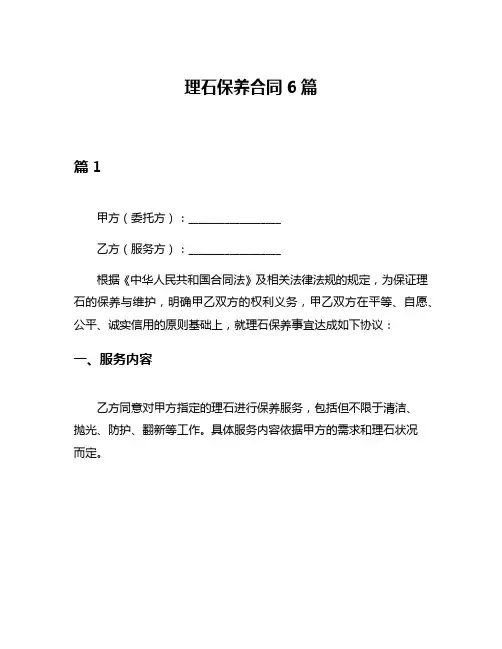 理石保养合同 6 篇

篇 1

甲方（委托方）：________________

乙方（服务方）：________________

根据《中华人民共和国合同法》及相关法律法规的规定，为保证理石的保养与维护，明确甲乙双方的权利义务，甲乙双方在平等、自愿、公平、诚实信用的原则基础上，就理石保养事宜达成如下协议：

一、服务内容

乙方同意对甲方指定的理石进行保养服务，包括但不限于清洁、抛光、防护、翻新等工作。具体服务内容依据甲方的需求和理石状况而定。